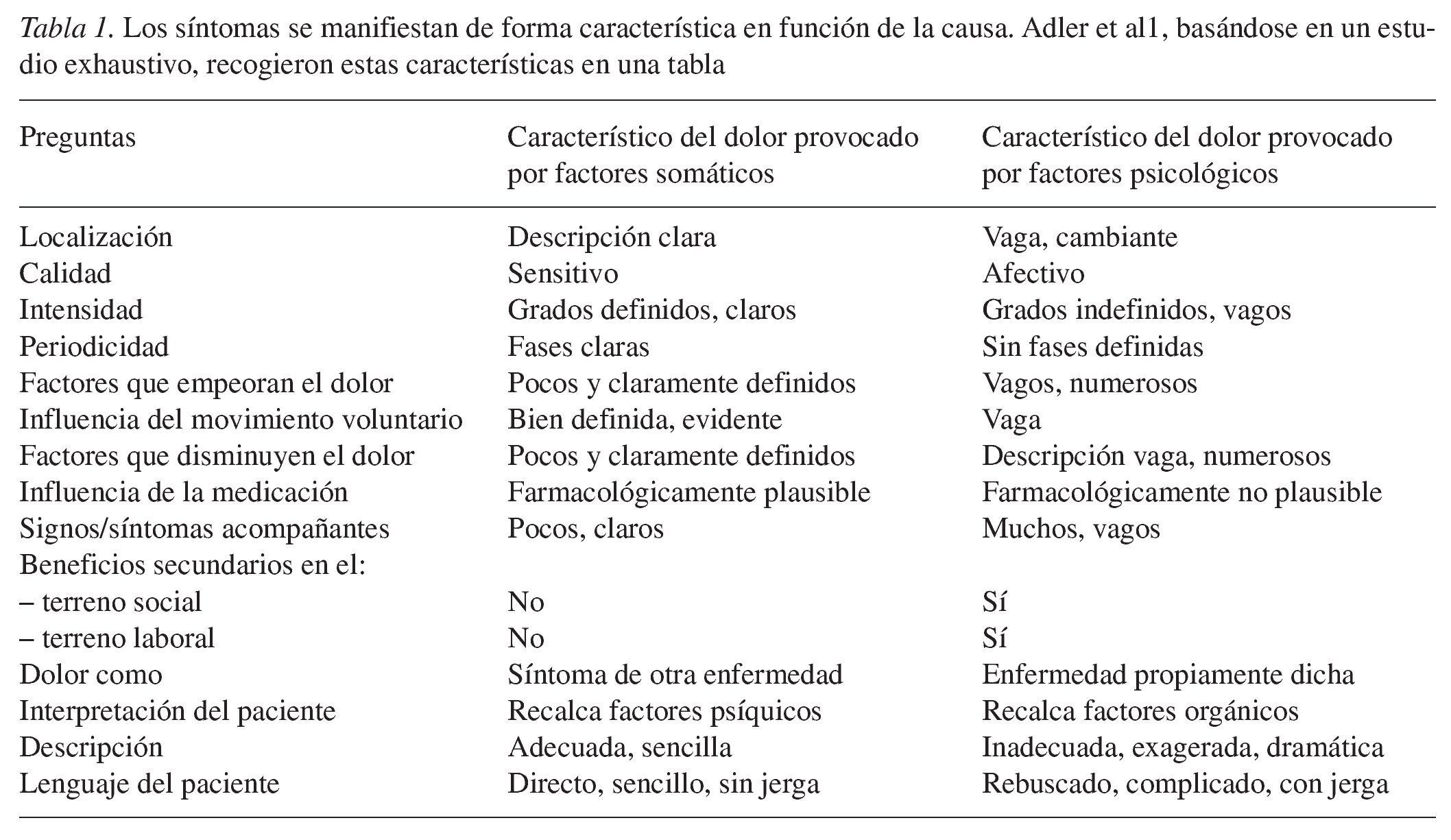 Tabla 1. Los síntomas se manifiestan de forma característica en función de la causa. Adler et al1, basándose en un estudio exhaustivo, recogieron estas características en una tabla

| Preguntas | Característico del dolor provocado por factores somáticos | Característico del dolor provocado por factores psicológicos |
|---|---|---|
| Localización | Descripción clara | Vaga, cambiante |
| Calidad | Sensitivo | Afectivo |
| Intensidad | Grados definidos, claros | Grados indefinidos, vagos |
| Periodicidad | Fases claras | Sin fases definidas |
| Factores que empeoran el dolor | Pocos y claramente definidos | Vagos, numerosos |
| Influencia del movimiento voluntario | Bien definida, evidente | Vaga |
| Factores que disminuyen el dolor | Pocos y claramente definidos | Descripción vaga, numerosos |
| Influencia de la medicación | Farmacológicamente plausible | Farmacológicamente no plausible |
| Signos/síntomas acompañantes | Pocos, claros | Muchos, vagos |
| Beneficios secundarios en el: | | |
| – terreno social | No | Sí |
| – terreno laboral | No | Sí |
| Dolor como | Síntoma de otra enfermedad | Enfermedad propiamente dicha |
| Interpretación del paciente | Recalca factores psíquicos | Recalca factores orgánicos |
| Descripción | Adecuada, sencilla | Inadecuada, exagerada, dramática |
| Lenguaje del paciente | Directo, sencillo, sin jerga | Rebuscado, complicado, con jerga |